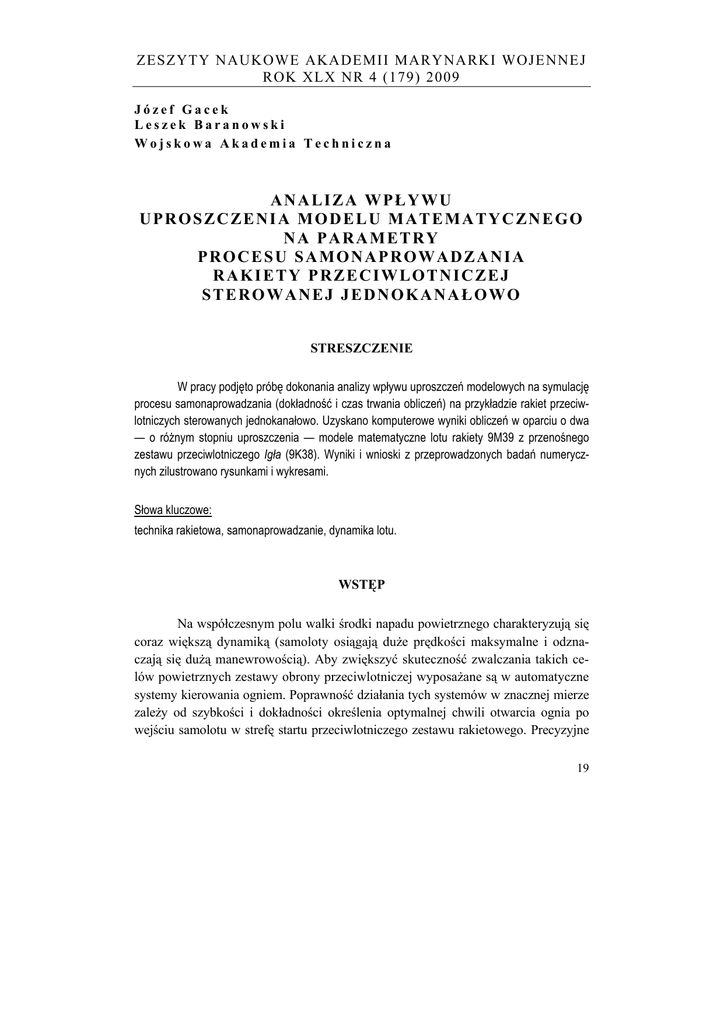 ZESZYTY NAUKOWE AKADEMII MARYNARKI WOJENNEJ
ROK XLX NR 4 (179) 2009

Józef Gacek
Leszek Baranowski
Wojskowa Akademia Techniczna

ANALIZA WPŁYWU
UPROSZCZENIA MODELU MATEMATYCZNEGO
NA PARAMETRY
PROCESU SAMONAPROWADZANIA
RAKIETY PRZECIWLOTNICZEJ
STEROWANEJ JEDNOKANAŁOWO

STRESZCZENIE

W pracy podjęto próbę dokonania analizy wpływu uproszczeń modelowych na symulację procesu samonaprowadzania (dokładność i czas trwania obliczeń) na przykładzie rakiet przeciwlotniczych sterowanych jednokanałowo. Uzyskano komputerowe wyniki obliczeń w oparciu o dwa — o różnym stopniu uproszczenia — modele matematyczne lotu rakiety 9M39 z przenośnego zestawu przeciwlotniczego Igła (9K38). Wyniki i wnioski z przeprowadzonych badań numerycznych zilustrowano rysunkami i wykresami.

Słowa kluczowe:
technika rakietowa, samonaprowadzanie, dynamika lotu.

WSTĘP

Na współczesnym polu walki środki napadu powietrznego charakteryzują się coraz większą dynamiką (samoloty osiągają duże prędkości maksymalne i odznaczają się dużą manewrowością). Aby zwiększyć skuteczność zwalczania takich celów powietrznych zestawy obrony przeciwlotniczej wyposażane są w automatyczne systemy kierowania ogniem. Poprawność działania tych systemów w znacznej mierze zależy od szybkości i dokładności określenia optymalnej chwili otwarcia ognia po wejściu samolotu w strefę startu przeciwlotniczego zestawu rakietowego. Precyzyjne

19